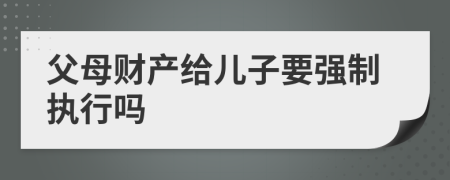 父母财产给儿子要强制执行吗